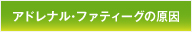 アドレナル･ファティーグの原因